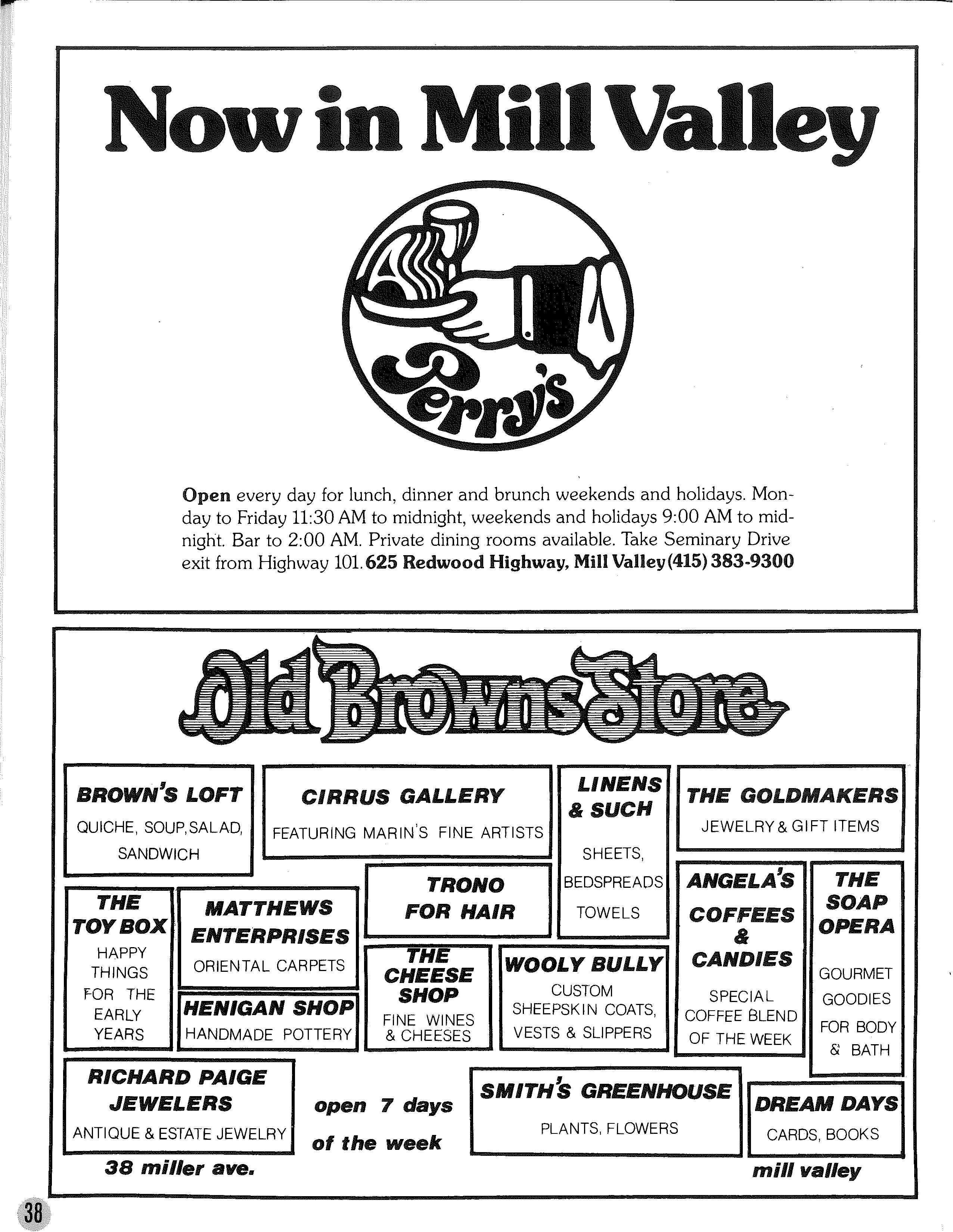 Now in Mill Valley

Perry's

Open every day for lunch, dinner and brunch weekends and holidays. Monday to Friday 11:30 AM to midnight, weekends and holidays 9:00 AM to midnight. Bar to 2:00 AM. Private dining rooms available. Take Seminary Drive exit from Highway 101. 625 Redwood Highway, Mill Valley (415) 383-9300

Old Browns Store

BROWN'S LOFT
QUICHE, SOUP, SALAD, SANDWICH

CIRRUS GALLERY
FEATURING MARIN'S FINE ARTISTS

LINENS & SUCH
SHEETS, BEDSPREADS TOWELS

THE GOLDMAKERS
JEWELRY & GIFT ITEMS

THE TOY BOX
HAPPY THINGS FOR THE EARLY YEARS

MATTHEWS ENTERPRISES
ORIENTAL CARPETS

TRONO FOR HAIR

ANGELA'S COFFEES & CANDIES
SPECIAL COFFEE BLEND OF THE WEEK

THE SOAP OPERA
GOURMET GOODIES FOR BODY & BATH

HENIGAN SHOP
HANDMADE POTTERY

THE CHEESE SHOP
FINE WINES & CHEESES

WOOLY BULLY
CUSTOM SHEEPSKIN COATS, VESTS & SLIPPERS

RICHARD PAIGE JEWELERS
ANTIQUE & ESTATE JEWELRY

open 7 days of the week

SMITH'S GREENHOUSE
PLANTS, FLOWERS

DREAM DAYS
CARDS, BOOKS

38 miller ave.

mill valley

38